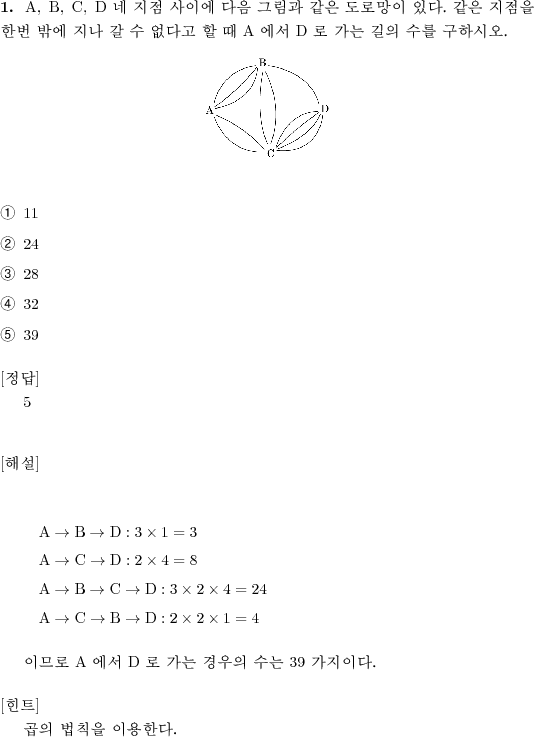 **1.** A, B, C, D 네 지점 사이에 다음 그림과 같은 도로망이 있다. 같은 지점을 한번 밖에 지나 갈 수 없다고 할 때 A 에서 D 로 가는 길의 수를 구하시오.

B
A
D
C

① 11

② 24

③ 28

④ 32

⑤ 39

[정답]
5

[해설]

$A \to B \to D : 3 \times 1 = 3$

$A \to C \to D : 2 \times 4 = 8$

$A \to B \to C \to D : 3 \times 2 \times 4 = 24$

$A \to C \to B \to D : 2 \times 2 \times 1 = 4$

이므로 A 에서 D 로 가는 경우의 수는 39 가지이다.

[힌트]
곱의 법칙을 이용한다.